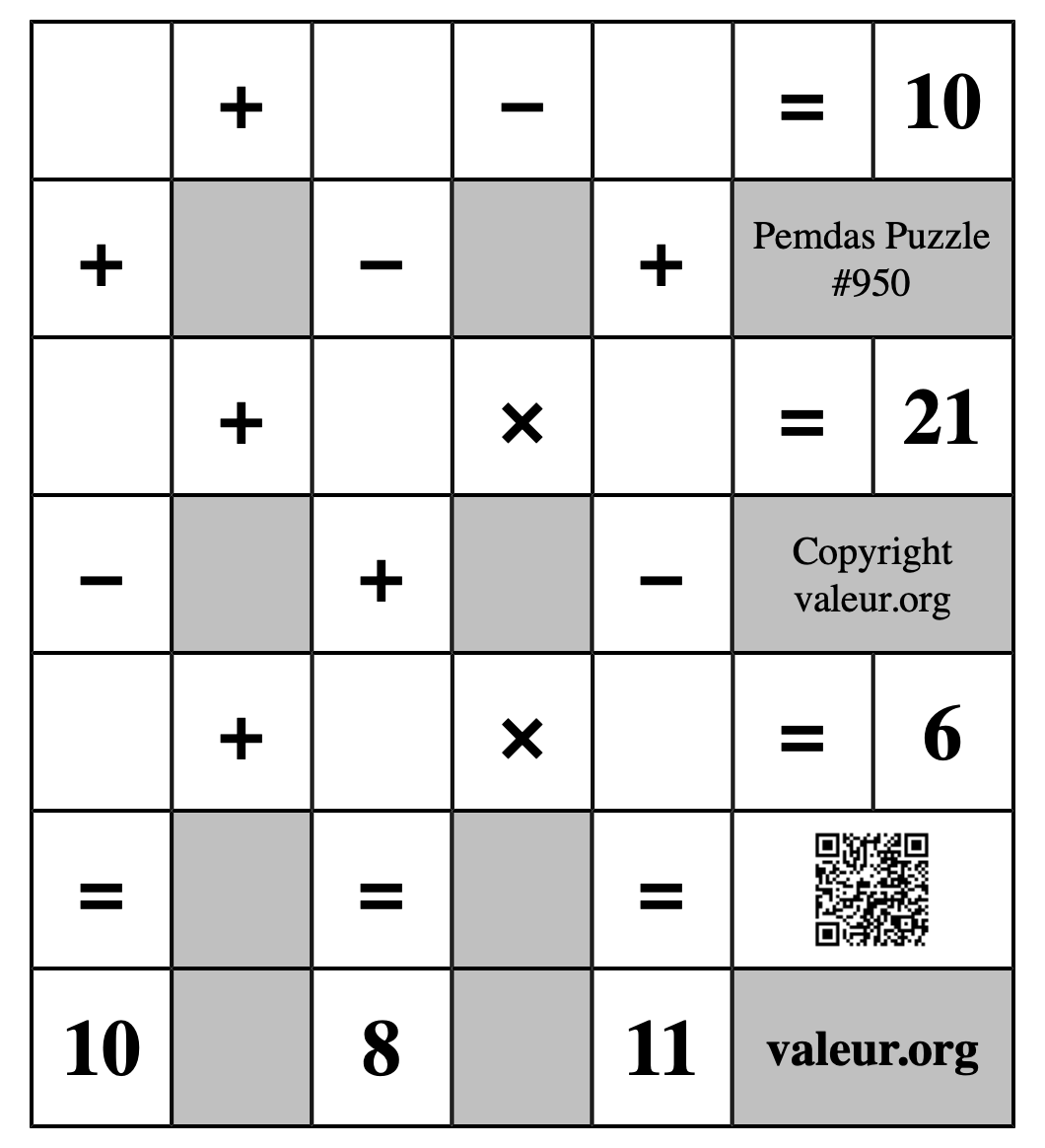 |  | + |  | − |  | = | 10 |
|---|---|---|---|---|---|---|
| + |  | − |  | + | Pemdas Puzzle #950 | |
|  | + |  | × |  | = | 21 |
| − |  | + |  | − | Copyright valeur.org | |
|  | + |  | × |  | = | 6 |
| = |  | = |  | = |  | |
| 10 |  | 8 |  | 11 | valeur.org | |